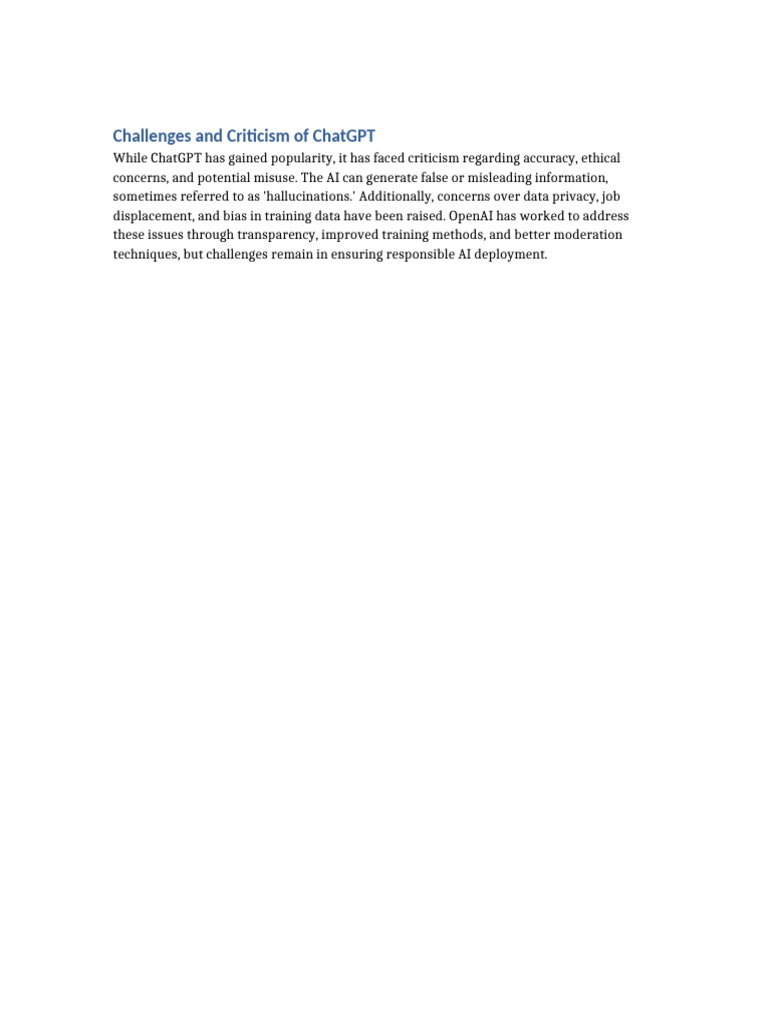 Challenges and Criticism of ChatGPT

While ChatGPT has gained popularity, it has faced criticism regarding accuracy, ethical concerns, and potential misuse. The AI can generate false or misleading information, sometimes referred to as 'hallucinations.' Additionally, concerns over data privacy, job displacement, and bias in training data have been raised. OpenAI has worked to address these issues through transparency, improved training methods, and better moderation techniques, but challenges remain in ensuring responsible AI deployment.